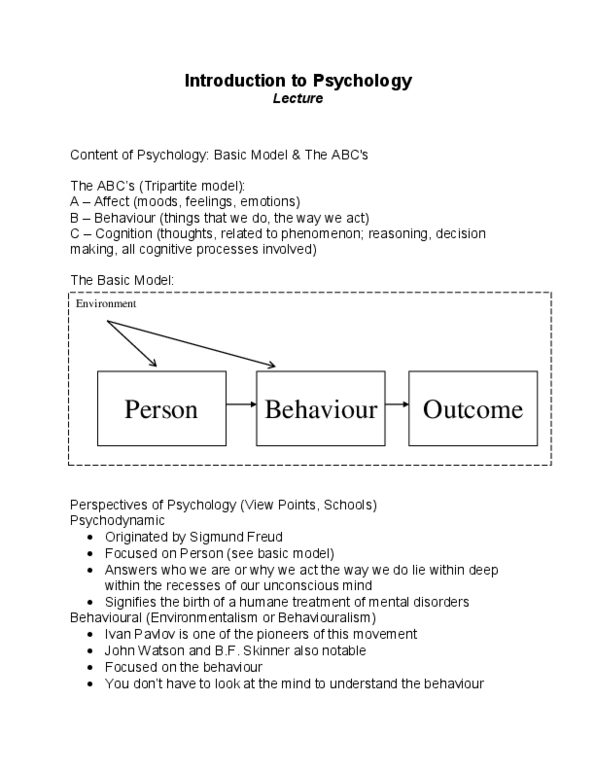 Introduction to Psychology
Lecture

Content of Psychology: Basic Model & The ABC's

The ABC's (Tripartite model):
A – Affect (moods, feelings, emotions)
B – Behaviour (things that we do, the way we act)
C – Cognition (thoughts, related to phenomenon; reasoning, decision making, all cognitive processes involved)

The Basic Model:

Environment

Person
Behaviour
Outcome

Perspectives of Psychology (View Points, Schools)
Psychodynamic
• Originated by Sigmund Freud
• Focused on Person (see basic model)
• Answers who we are or why we act the way we do lie within deep within the recesses of our unconscious mind
• Signifies the birth of a humane treatment of mental disorders
Behavioural (Environmentalism or Behaviouralism)
• Ivan Pavlov is one of the pioneers of this movement
• John Watson and B.F. Skinner also notable
• Focused on the behaviour
• You don't have to look at the mind to understand the behaviour